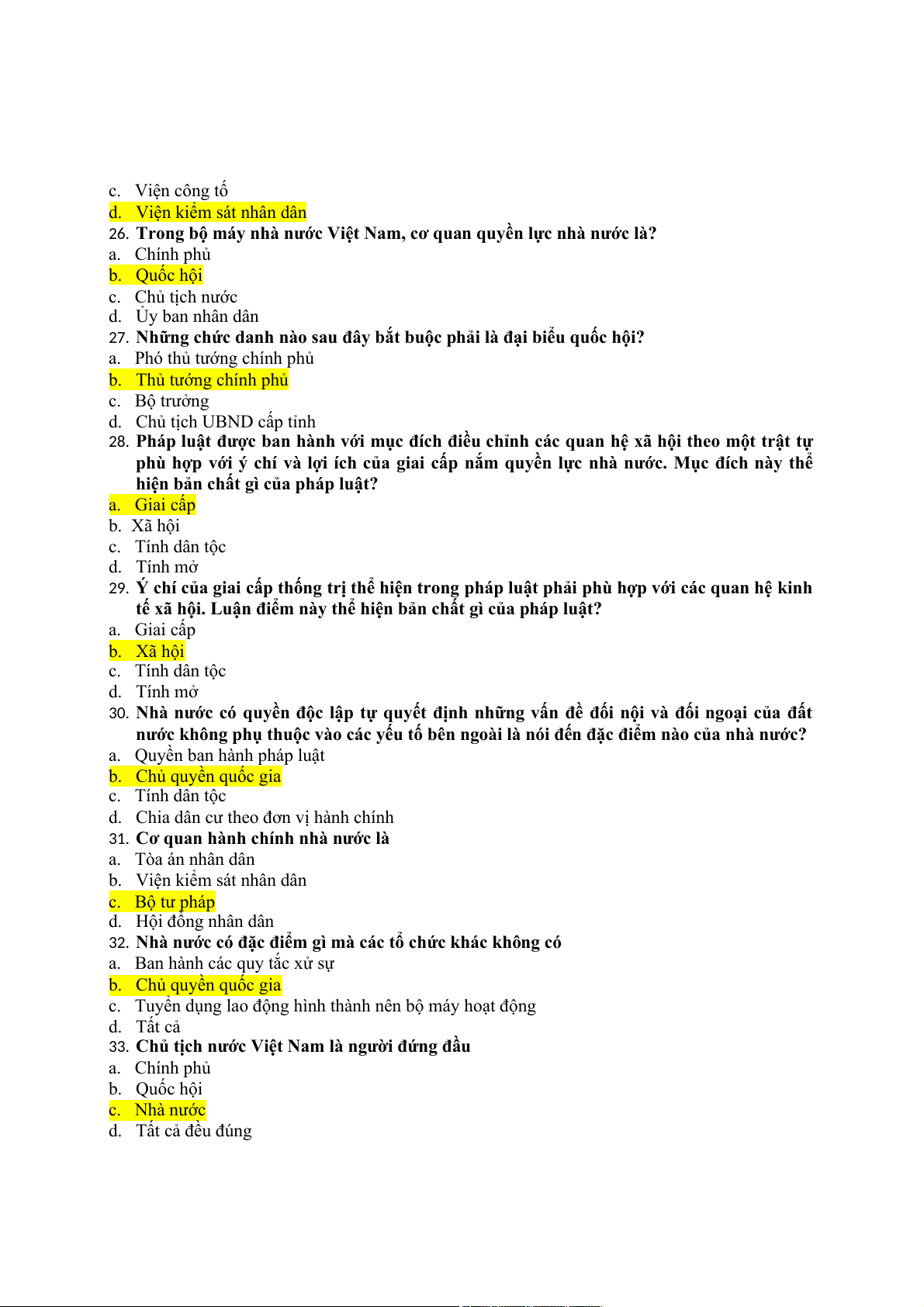 c. Viện công tố
d. Viện kiểm sát nhân dân
26. Trong bộ máy nhà nước Việt Nam, cơ quan quyền lực nhà nước là?
a. Chính phủ
b. Quốc hội
c. Chủ tịch nước
d. Ủy ban nhân dân
27. Những chức danh nào sau đây bắt buộc phải là đại biểu quốc hội?
a. Phó thủ tướng chính phủ
b. Thủ tướng chính phủ
c. Bộ trưởng
d. Chủ tịch UBND cấp tỉnh
28. Pháp luật được ban hành với mục đích điều chỉnh các quan hệ xã hội theo một trật tự phù hợp với ý chí và lợi ích của giai cấp nắm quyền lực nhà nước. Mục đích này thể hiện bản chất gì của pháp luật?
a. Giai cấp
b. Xã hội
c. Tính dân tộc
d. Tính mở
29. Ý chí của giai cấp thống trị thể hiện trong pháp luật phải phù hợp với các quan hệ kinh tế xã hội. Luận điểm này thể hiện bản chất gì của pháp luật?
a. Giai cấp
b. Xã hội
c. Tính dân tộc
d. Tính mở
30. Nhà nước có quyền độc lập tự quyết định những vấn đề đối nội và đối ngoại của đất nước không phụ thuộc vào các yếu tố bên ngoài là nói đến đặc điểm nào của nhà nước?
a. Quyền ban hành pháp luật
b. Chủ quyền quốc gia
c. Tính dân tộc
d. Chia dân cư theo đơn vị hành chính
31. Cơ quan hành chính nhà nước là
a. Tòa án nhân dân
b. Viện kiểm sát nhân dân
c. Bộ tư pháp
d. Hội đồng nhân dân
32. Nhà nước có đặc điểm gì mà các tổ chức khác không có
a. Ban hành các quy tắc xử sự
b. Chủ quyền quốc gia
c. Tuyển dụng lao động hình thành nên bộ máy hoạt động
d. Tất cả
33. Chủ tịch nước Việt Nam là người đứng đầu
a. Chính phủ
b. Quốc hội
c. Nhà nước
d. Tất cả đều đúng